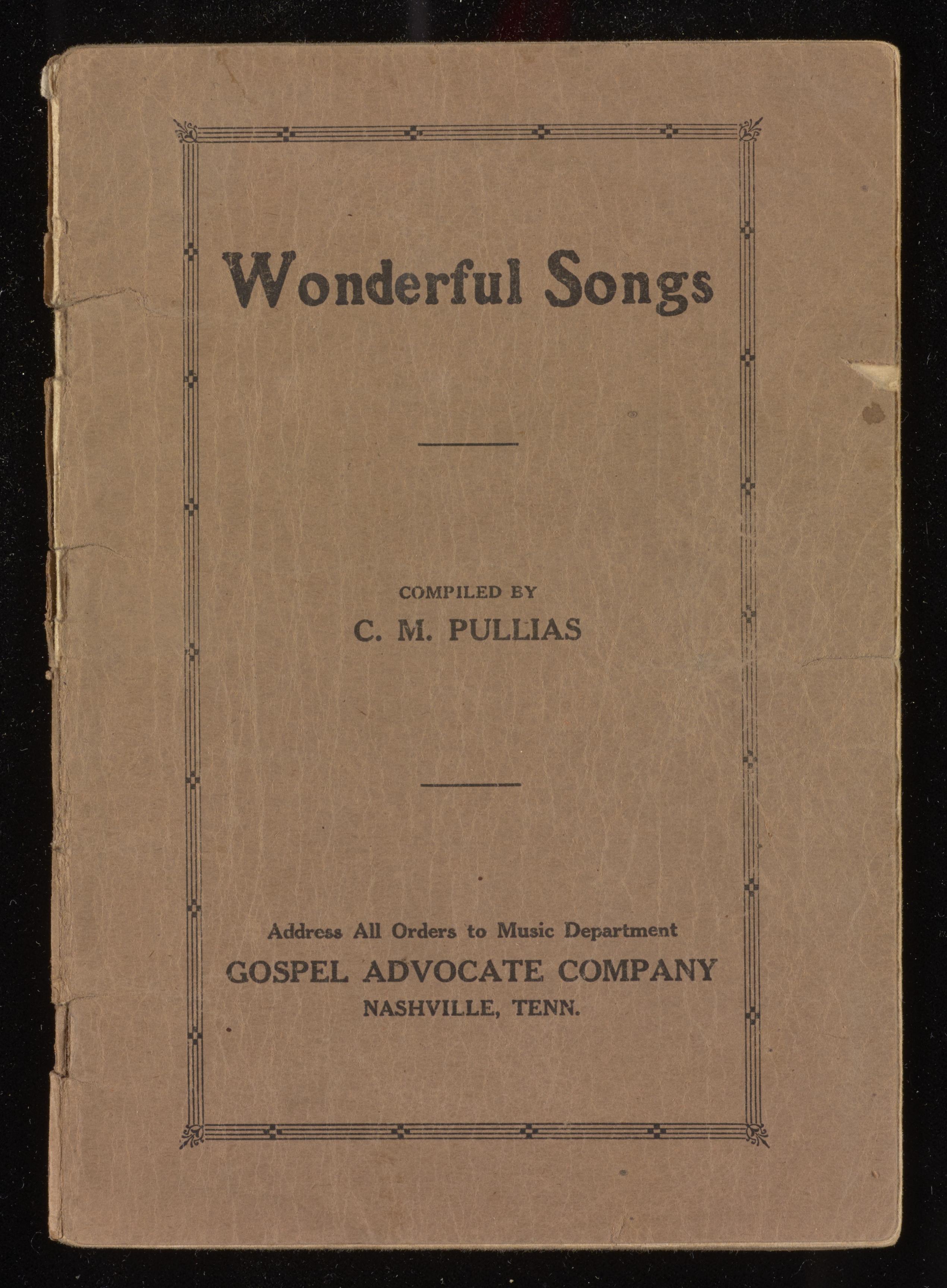 Wonderful Songs

COMPILED BY
C. M. PULLIAS

Address All Orders to Music Department
GOSPEL ADVOCATE COMPANY
NASHVILLE, TENN.